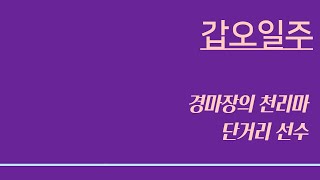 갑오일주

경마장의 천리마
단거리 선수